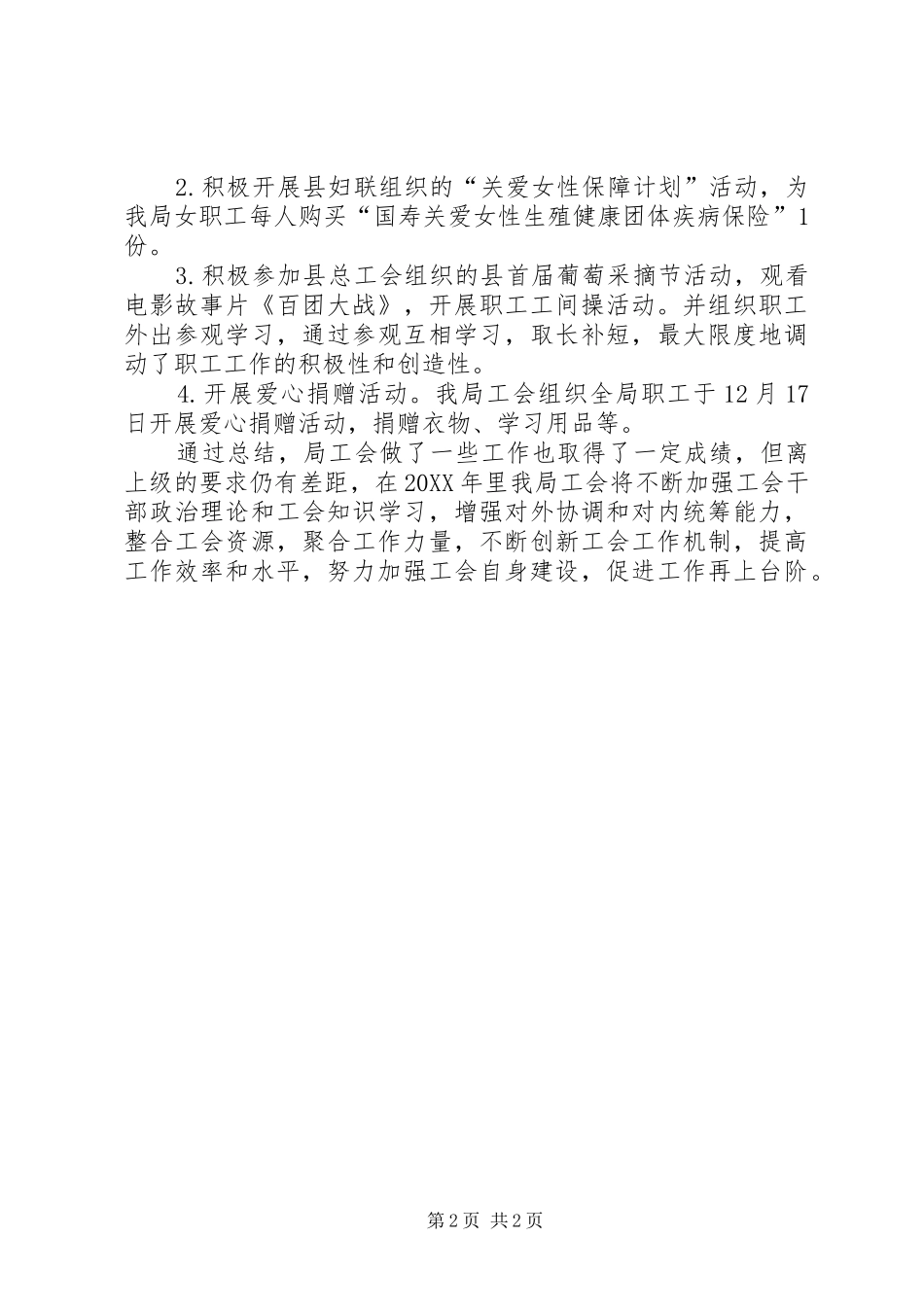 2.积极开展县妇联组织的“关爱女性保障计划”活动，为我局女职工每人购买“国寿关爱女性生殖健康团体疾病保险”1份。

3.积极参加县总工会组织的县首届葡萄采摘节活动，观看电影故事片《百团大战》，开展职工工间操活动。并组织职工外出参观学习，通过参观互相学习，取长补短，最大限度地调动了职工工作的积极性和创造性。

4.开展爱心捐赠活动。我局工会组织全局职工于12月17日开展爱心捐赠活动，捐赠衣物、学习用品等。

通过总结，局工会做了一些工作也取得了一定成绩，但离上级的要求仍有差距，在20XX年里我局工会将不断加强工会干部政治理论和工会知识学习，增强对外协调和对内统筹能力，整合工会资源，聚合工作力量，不断创新工会工作机制，提高工作效率和水平，努力加强工会自身建设，促进工作再上台阶。

第2页 共2页